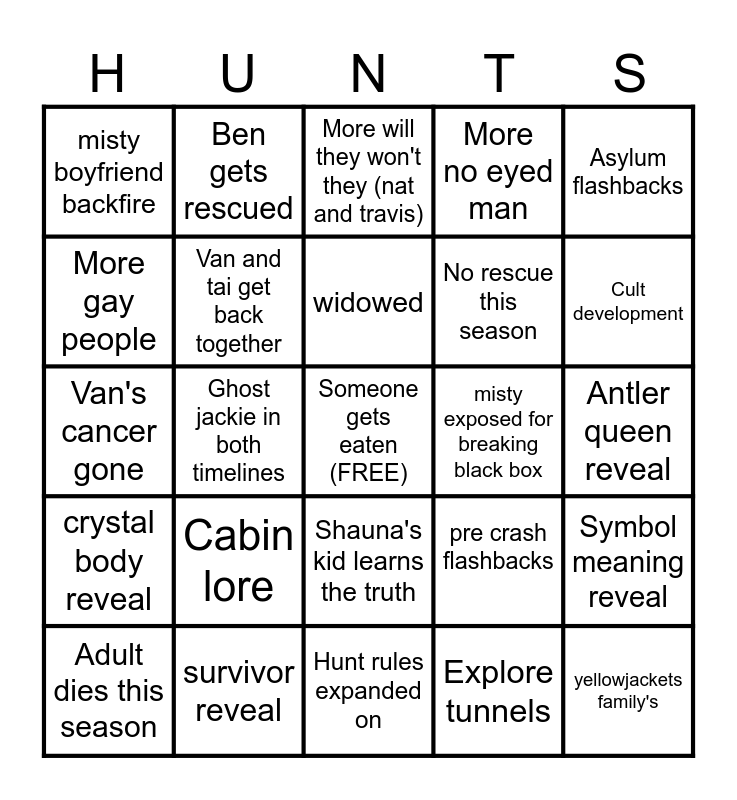 | H | U | N | T | S |
|---|---|---|---|---|
| misty boyfriend backfire | Ben gets rescued | More will they won't they (nat and travis) | More no eyed man | Asylum flashbacks |
| More gay people | Van and tai get back together | widowed | No rescue this season | Cult development |
| Van's cancer gone | Ghost jackie in both timelines | Someone gets eaten (FREE) | misty exposed for breaking black box | Antler queen reveal |
| crystal body reveal | Cabin lore | Shauna's kid learns the truth | pre crash flashbacks | Symbol meaning reveal |
| Adult dies this season | survivor reveal | Hunt rules expanded on | Explore tunnels | yellowjackets family's |